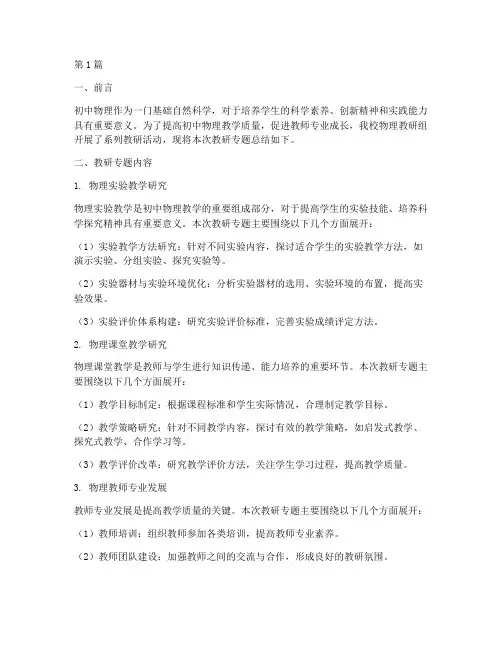 第1篇

一、前言

初中物理作为一门基础自然科学，对于培养学生的科学素养、创新精神和实践能力具有重要意义。为了提高初中物理教学质量，促进教师专业成长，我校物理教研组开展了系列教研活动，现将本次教研专题总结如下。

二、教研专题内容

1. 物理实验教学研究

物理实验教学是初中物理教学的重要组成部分，对于提高学生的实验技能、培养科学探究精神具有重要意义。本次教研专题主要围绕以下几个方面展开：

（1）实验教学方法研究：针对不同实验内容，探讨适合学生的实验教学方法，如演示实验、分组实验、探究实验等。

（2）实验器材与实验环境优化：分析实验器材的选用、实验环境的布置，提高实验效果。

（3）实验评价体系构建：研究实验评价标准，完善实验成绩评定方法。

2. 物理课堂教学研究

物理课堂教学是教师与学生进行知识传递、能力培养的重要环节。本次教研专题主要围绕以下几个方面展开：

（1）教学目标制定：根据课程标准和学生实际情况，合理制定教学目标。

（2）教学策略研究：针对不同教学内容，探讨有效的教学策略，如启发式教学、探究式教学、合作学习等。

（3）教学评价改革：研究教学评价方法，关注学生学习过程，提高教学质量。

3. 物理教师专业发展

教师专业发展是提高教学质量的关键。本次教研专题主要围绕以下几个方面展开：

（1）教师培训：组织教师参加各类培训，提高教师专业素养。

（2）教师团队建设：加强教师之间的交流与合作，形成良好的教研氛围。